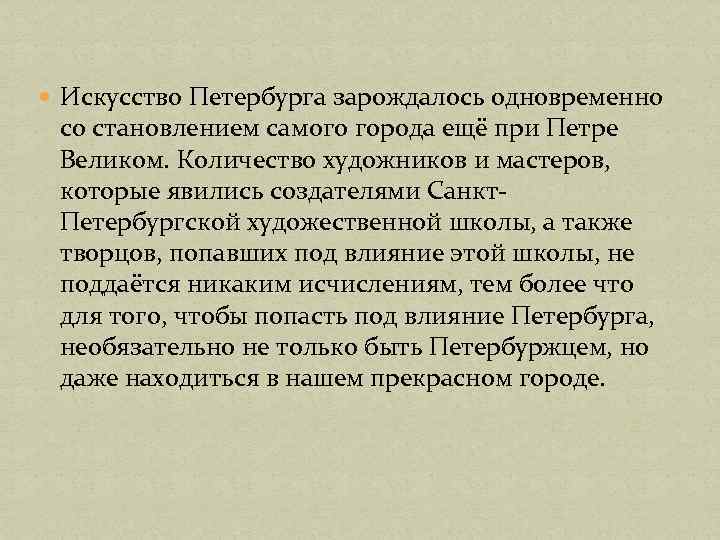 Искусство Петербурга зарождалось одновременно со становлением самого города ещё при Петре Великом. Количество художников и мастеров, которые явились создателями Санкт-Петербургской художественной школы, а также творцов, попавших под влияние этой школы, не поддаётся никаким исчислениям, тем более что для того, чтобы попасть под влияние Петербурга, необязательно не только быть Петербуржцем, но даже находиться в нашем прекрасном городе.